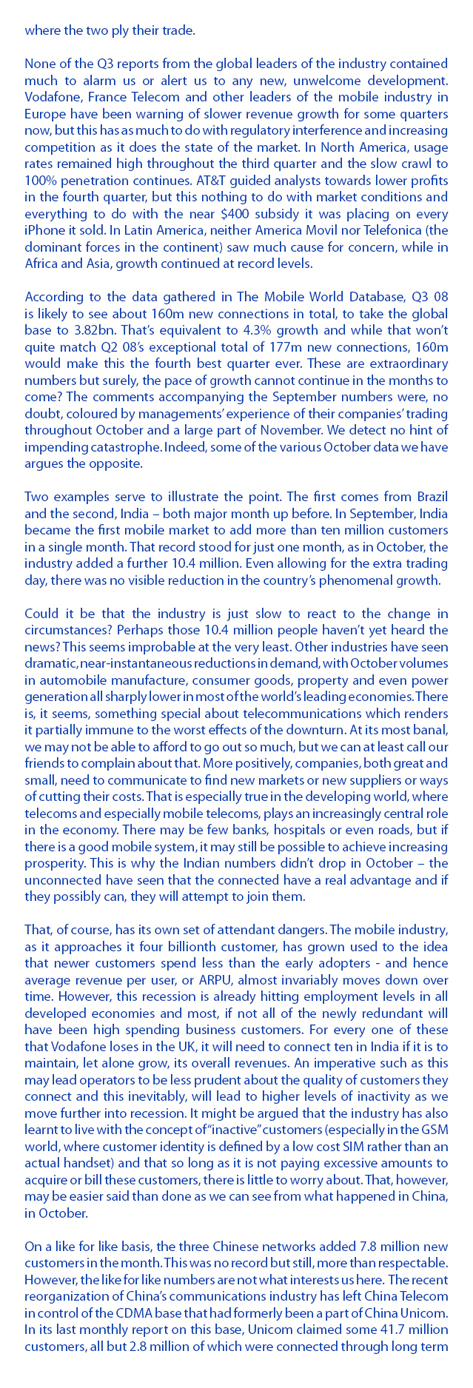 where the two ply their trade.

None of the Q3 reports from the global leaders of the industry contained much to alarm us or alert us to any new, unwelcome development. Vodafone, France Telecom and other leaders of the mobile industry in Europe have been warning of slower revenue growth for some quarters now, but this has as much to do with regulatory interference and increasing competition as it does the state of the market. In North America, usage rates remained high throughout the third quarter and the slow crawl to 100% penetration continues. AT&T guided analysts towards lower profits in the fourth quarter, but this nothing to do with market conditions and everything to do with the near $400 subsidy it was placing on every iPhone it sold. In Latin America, neither America Movil nor Telefonica (the dominant forces in the continent) saw much cause for concern, while in Africa and Asia, growth continued at record levels.

According to the data gathered in The Mobile World Database, Q3 08 is likely to see about 160m new connections in total, to take the global base to 3.82bn. That's equivalent to 4.3% growth and while that won't quite match Q2 08's exceptional total of 177m new connections, 160m would make this the fourth best quarter ever. These are extraordinary numbers but surely, the pace of growth cannot continue in the months to come? The comments accompanying the September numbers were, no doubt, coloured by managements' experience of their companies' trading throughout October and a large part of November. We detect no hint of impending catastrophe. Indeed, some of the various October data we have argues the opposite.

Two examples serve to illustrate the point. The first comes from Brazil and the second, India – both major month up before. In September, India became the first mobile market to add more than ten million customers in a single month. That record stood for just one month, as in October, the industry added a further 10.4 million. Even allowing for the extra trading day, there was no visible reduction in the country's phenomenal growth.

Could it be that the industry is just slow to react to the change in circumstances? Perhaps those 10.4 million people haven't yet heard the news? This seems improbable at the very least. Other industries have seen dramatic, near-instantaneous reductions in demand, with October volumes in automobile manufacture, consumer goods, property and even power generation all sharply lower in most of the world's leading economies. There is, it seems, something special about telecommunications which renders it partially immune to the worst effects of the downturn. At its most banal, we may not be able to afford to go out so much, but we can at least call our friends to complain about that. More positively, companies, both great and small, need to communicate to find new markets or new suppliers or ways of cutting their costs. That is especially true in the developing world, where telecoms and especially mobile telecoms, plays an increasingly central role in the economy. There may be few banks, hospitals or even roads, but if there is a good mobile system, it may still be possible to achieve increasing prosperity. This is why the Indian numbers didn't drop in October – the unconnected have seen that the connected have a real advantage and if they possibly can, they will attempt to join them.

That, of course, has its own set of attendant dangers. The mobile industry, as it approaches it four billionth customer, has grown used to the idea that newer customers spend less than the early adopters - and hence average revenue per user, or ARPU, almost invariably moves down over time. However, this recession is already hitting employment levels in all developed economies and most, if not all of the newly redundant will have been high spending business customers. For every one of these that Vodafone loses in the UK, it will need to connect ten in India if it is to maintain, let alone grow, its overall revenues. An imperative such as this may lead operators to be less prudent about the quality of customers they connect and this inevitably, will lead to higher levels of inactivity as we move further into recession. It might be argued that the industry has also learnt to live with the concept of "inactive" customers (especially in the GSM world, where customer identity is defined by a low cost SIM rather than an actual handset) and that so long as it is not paying excessive amounts to acquire or bill these customers, there is little to worry about. That, however, may be easier said than done as we can see from what happened in China, in October.

On a like for like basis, the three Chinese networks added 7.8 million new customers in the month. This was no record but still, more than respectable. However, the like for like numbers are not what interests us here. The recent reorganization of China's communications industry has left China Telecom in control of the CDMA base that had formerly been a part of China Unicom. In its last monthly report on this base, Unicom claimed some 41.7 million customers, all but 2.8 million of which were connected through long term